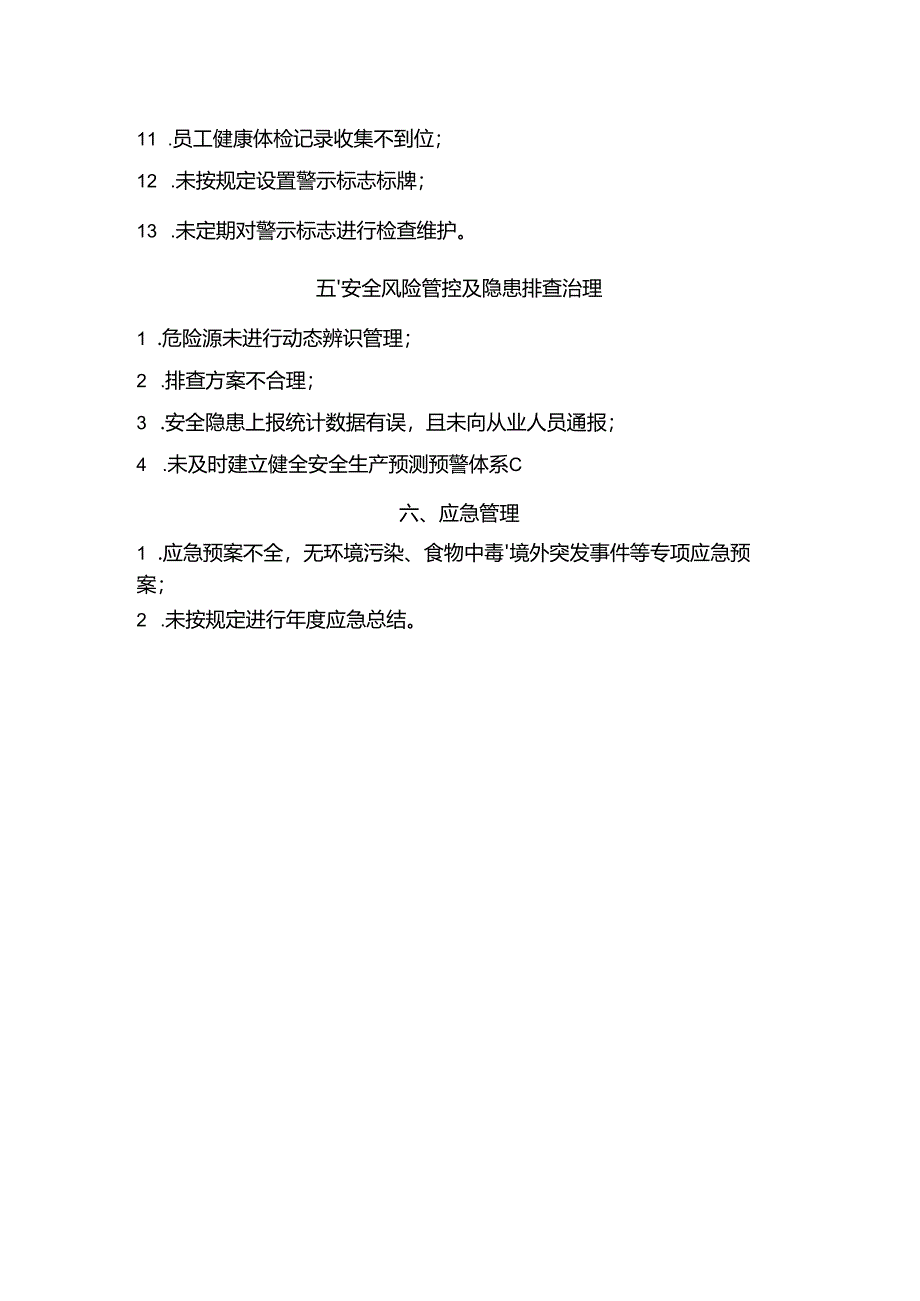 11 .员工健康体检记录收集不到位；

12 .未按规定设置警示标志标牌；

13 .未定期对警示标志进行检查维护。

五'安全风险管控及隐患排查治理

1 .危险源未进行动态辨识管理；

2 .排查方案不合理；

3 .安全隐患上报统计数据有误，且未向从业人员通报；

4 .未及时建立健全安全生产预测预警体系C

六、应急管理

1 .应急预案不全，无环境污染、食物中毒'境外突发事件等专项应急预案；

2 .未按规定进行年度应急总结。